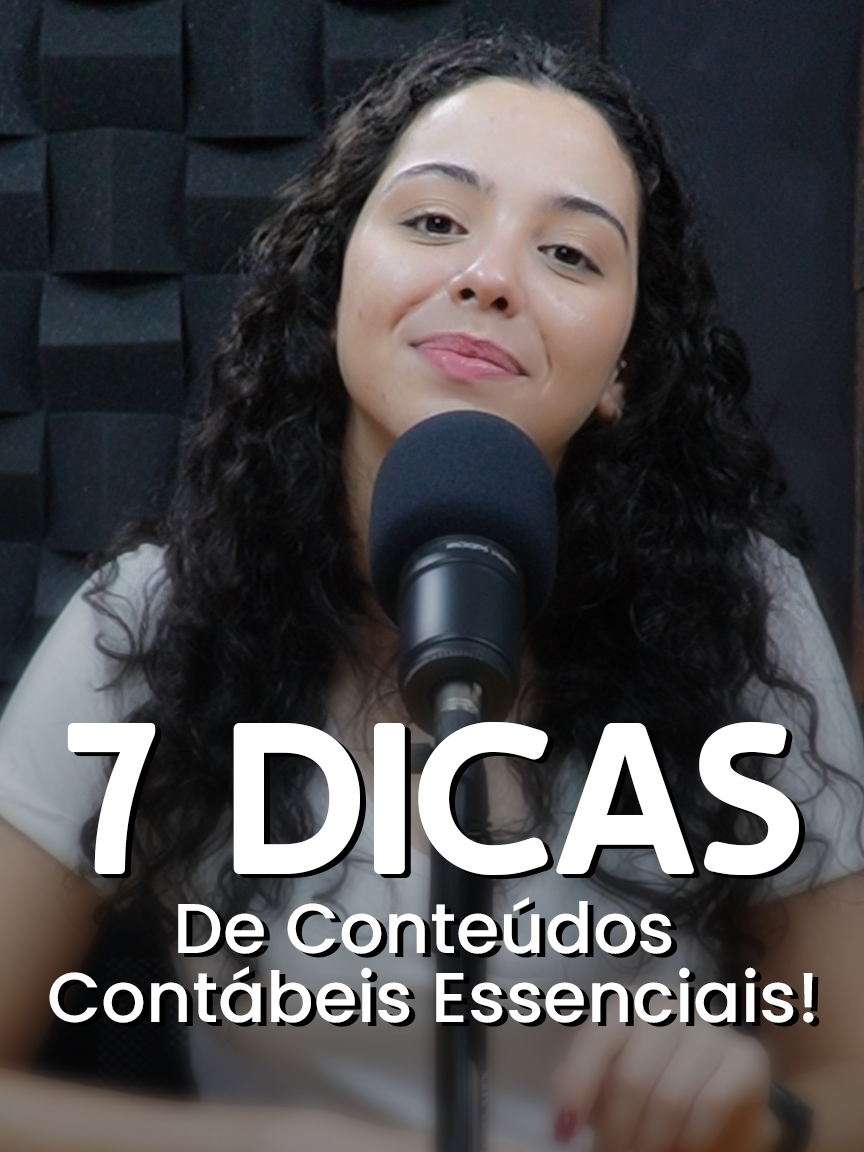 7 DICAS
De Conteúdos
Contábeis Essenciais!